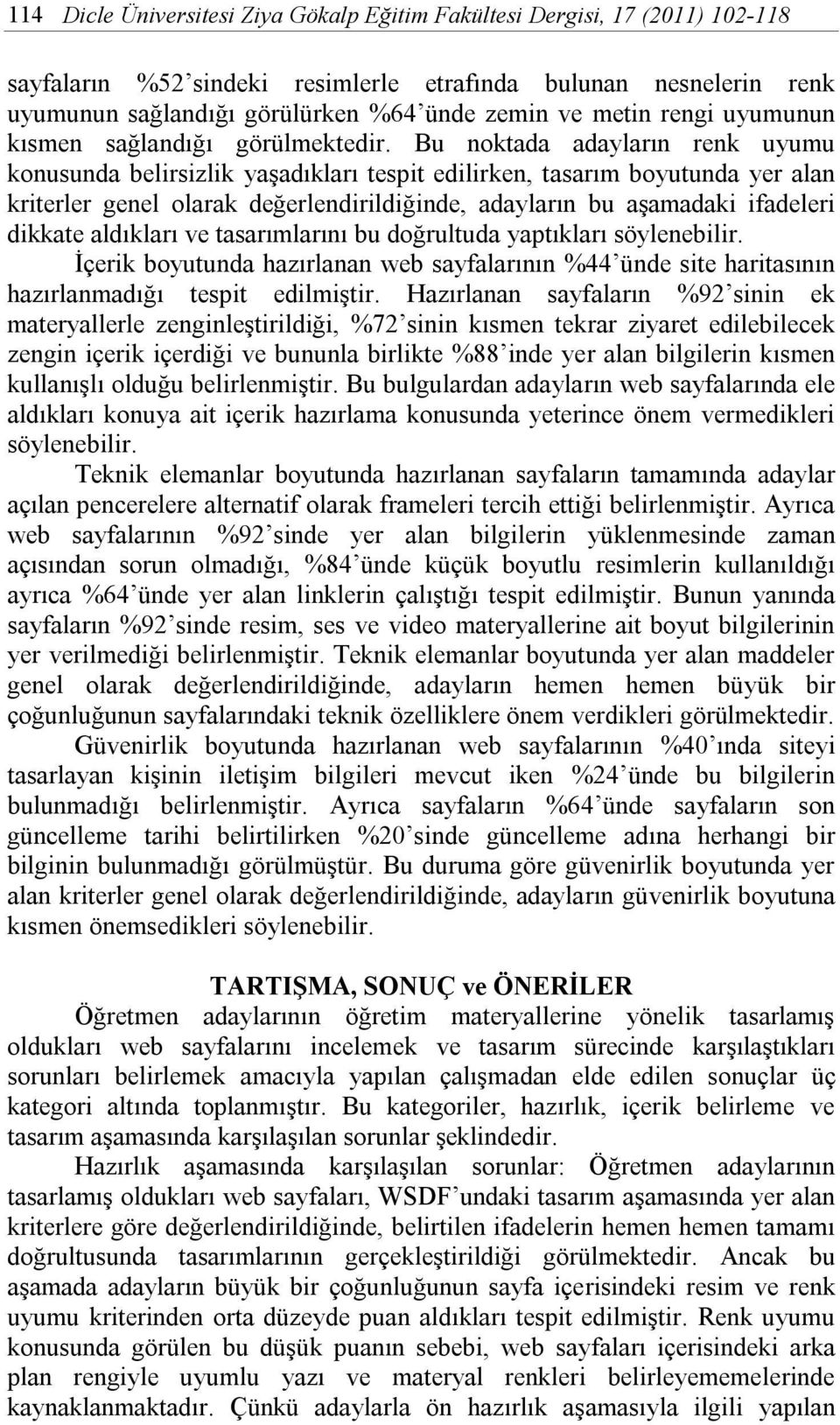 114 Dicle Üniversitesi Ziya Gökalp Eğitim Fakültesi Dergisi, 17 (2011) 102-118

sayfaların %52'sindeki resimlerle etrafında bulunan nesnelerin renk uyumunun sağlandığı görülürken %64'ünde zemin ve metin rengi uyumunun kısmen sağlandığı görülmektedir. Bu noktada adayların renk uyumu konusunda belirsizlik yaşadıkları tespit edilirken, tasarım boyutunda yer alan kriterler genel olarak değerlendirildiğinde, adayların bu aşamadaki ifadeleri dikkate aldıkları ve tasarımlarını bu doğrultuda yaptıkları söylenebilir.

İçerik boyutunda hazırlanan web sayfalarının %44'ünde site haritasının hazırlanmadığı tespit edilmiştir. Hazırlanan sayfaların %92'sinin ek materyallerle zenginleştirildiği, %72'sinin kısmen tekrar ziyaret edilebilecek zengin içerik içerdiği ve bununla birlikte %88'inde yer alan bilgilerin kısmen kullanışlı olduğu belirlenmiştir. Bu bulgulardan adayların web sayfalarında ele aldıkları konuya ait içerik hazırlama konusunda yeterince önem vermedikleri söylenebilir.

Teknik elemanlar boyutunda hazırlanan sayfaların tamamında adaylar açılan pencerelere alternatif olarak frameleri tercih ettiği belirlenmiştir. Ayrıca web sayfalarının %92'sinde yer alan bilgilerin yüklenmesinde zaman açısından sorun olmadığı, %84'ünde küçük boyutlu resimlerin kullanıldığı ayrıca %64'ünde yer alan linklerin çalıştığı tespit edilmiştir. Bunun yanında sayfaların %92'sinde resim, ses ve video materyallerine ait boyut bilgilerinin yer verilmediği belirlenmiştir. Teknik elemanlar boyutunda yer alan maddeler genel olarak değerlendirildiğinde, adayların hemen hemen büyük bir çoğunluğunun sayfalarındaki teknik özelliklere önem verdikleri görülmektedir.

Güvenirlik boyutunda hazırlanan web sayfalarının %40'ında siteyi tasarlayan kişinin iletişim bilgileri mevcut iken %24'ünde bu bilgilerin bulunmadığı belirlenmiştir. Ayrıca sayfaların %64'ünde sayfaların son güncelleme tarihi belirtilirken %20'sinde güncelleme adına herhangi bir bilginin bulunmadığı görülmüştür. Bu duruma göre güvenirlik boyutunda yer alan kriterler genel olarak değerlendirildiğinde, adayların güvenirlik boyutuna kısmen önemsedikleri söylenebilir.

TARTIŞMA, SONUÇ ve ÖNERİLER

Öğretmen adaylarının öğretim materyallerine yönelik tasarlamış oldukları web sayfalarını incelemek ve tasarım sürecinde karşılaştıkları sorunları belirlemek amacıyla yapılan çalışmadan elde edilen sonuçlar üç kategori altında toplanmıştır. Bu kategoriler, hazırlık, içerik belirleme ve tasarım aşamasında karşılaşılan sorunlar şeklindedir.

Hazırlık aşamasında karşılaşılan sorunlar: Öğretmen adaylarının tasarlamış oldukları web sayfaları, WSDF'undaki tasarım aşamasında yer alan kriterlere göre değerlendirildiğinde, belirtilen ifadelerin hemen hemen tamamı doğrultusunda tasarımlarının gerçekleştirildiği görülmektedir. Ancak bu aşamada adayların büyük bir çoğunluğunun sayfa içerisindeki resim ve renk uyumu kriterinden orta düzeyde puan aldıkları tespit edilmiştir. Renk uyumu konusunda görülen bu düşük puanın sebebi, web sayfaları içerisindeki arka plan rengiyle uyumlu yazı ve materyal renkleri belirleyememelerinde kaynaklanmaktadır. Çünkü adaylarla ön hazırlık aşamasıyla ilgili yapılan